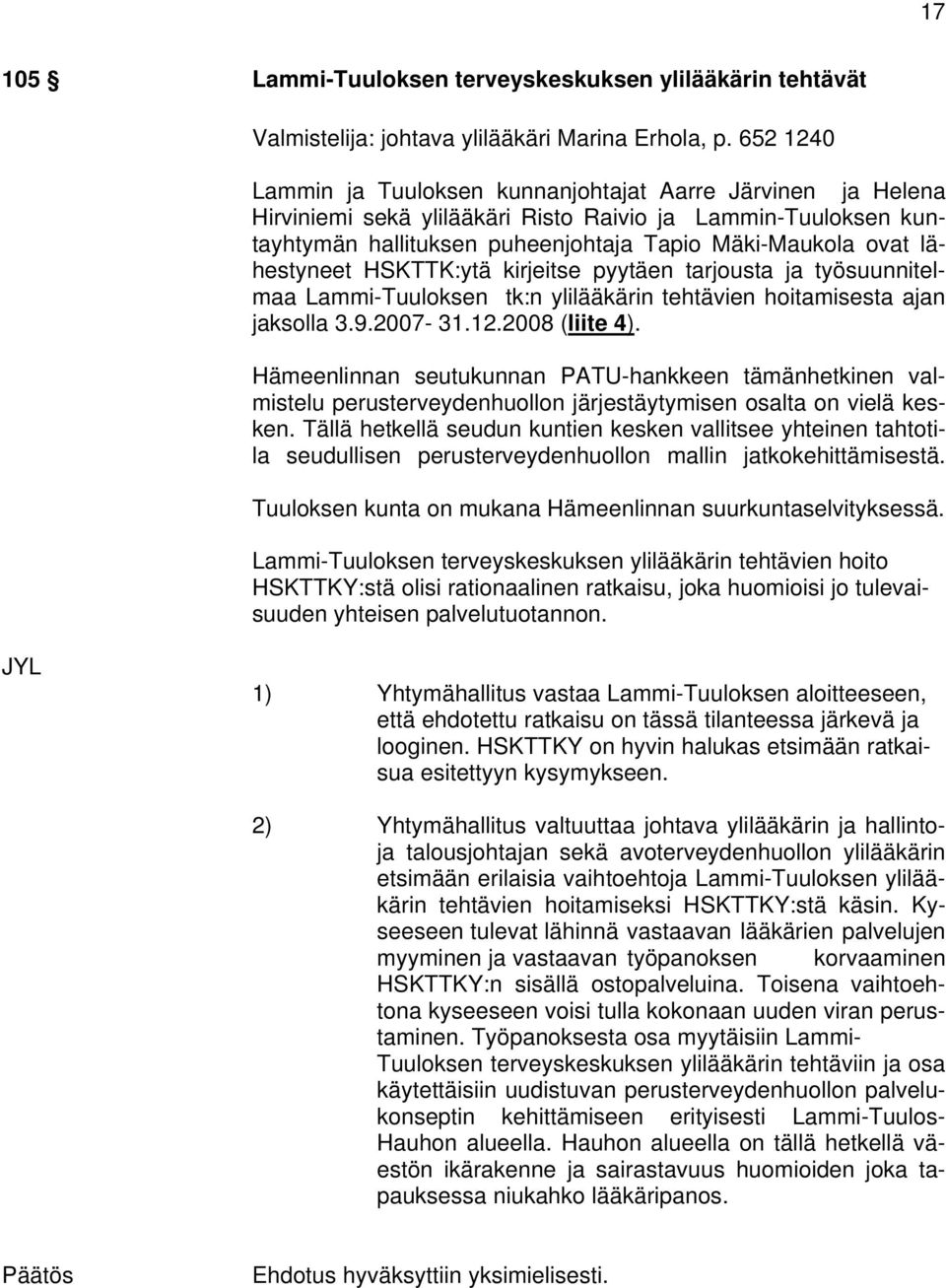 17

105 § Lammi-Tuuloksen terveyskeskuksen ylilääkärin tehtävät

Valmistelija: johtava ylilääkäri Marina Erhola, p. 652 1240

Lammin ja Tuuloksen kunnanjohtajat Aarre Järvinen ja Helena Hirviniemi sekä ylilääkäri Risto Raivio ja Lammin-Tuuloksen kuntayhtymän hallituksen puheenjohtaja Tapio Mäki-Maukola ovat lähestyneet HSKTTK:ytä kirjeitse pyytäen tarjousta ja työsuunnitelmaa Lammi-Tuuloksen tk:n ylilääkärin tehtävien hoitamisesta ajan jaksolla 3.9.2007- 31.12.2008 (liite 4).

Hämeenlinnan seutukunnan PATU-hankkeen tämänhetkinen valmistelu perusterveydenhuollon järjestäytymisen osalta on vielä kesken. Tällä hetkellä seudun kuntien kesken vallitsee yhteinen tahtotila seudullisen perusterveydenhuollon mallin jatkokehittämisestä.

Tuuloksen kunta on mukana Hämeenlinnan suurkuntaselvityksessä.

Lammi-Tuuloksen terveyskeskuksen ylilääkärin tehtävien hoito HSKTTKY:stä olisi rationaalinen ratkaisu, joka huomioisi jo tulevaisuuden yhteisen palvelutuotannon.

JYL

1) Yhtymähallitus vastaa Lammi-Tuuloksen aloitteeseen, että ehdotettu ratkaisu on tässä tilanteessa järkevä ja looginen. HSKTTKY on hyvin halukas etsimään ratkaisua esitettyyn kysymykseen.

2) Yhtymähallitus valtuuttaa johtava ylilääkärin ja hallinto- ja talousjohtajan sekä avoterveydenhuollon ylilääkärin etsimään erilaisia vaihtoehtoja Lammi-Tuuloksen ylilääkärin tehtävien hoitamiseksi HSKTTKY:stä käsin. Kyseeseen tulevat lähinnä vastaavan lääkärien palvelujen myyminen ja vastaavan työpanoksen korvaaminen HSKTTKY:n sisällä ostopalveluina. Toisena vaihtoehtona kyseeseen voisi tulla kokonaan uuden viran perustaminen. Työpanoksesta osa myytäisiin Lammi-Tuuloksen terveyskeskuksen ylilääkärin tehtäviin ja osa käytettäisiin uudistuvan perusterveydenhuollon palvelukonseptin kehittämiseen erityisesti Lammi-Tuulos-Hauhon alueella. Hauhon alueella on tällä hetkellä väestön ikärakenne ja sairastavuus huomioiden joka tapauksessa niukahko lääkäripanos.

Päätös

Ehdotus hyväksyttiin yksimielisesti.